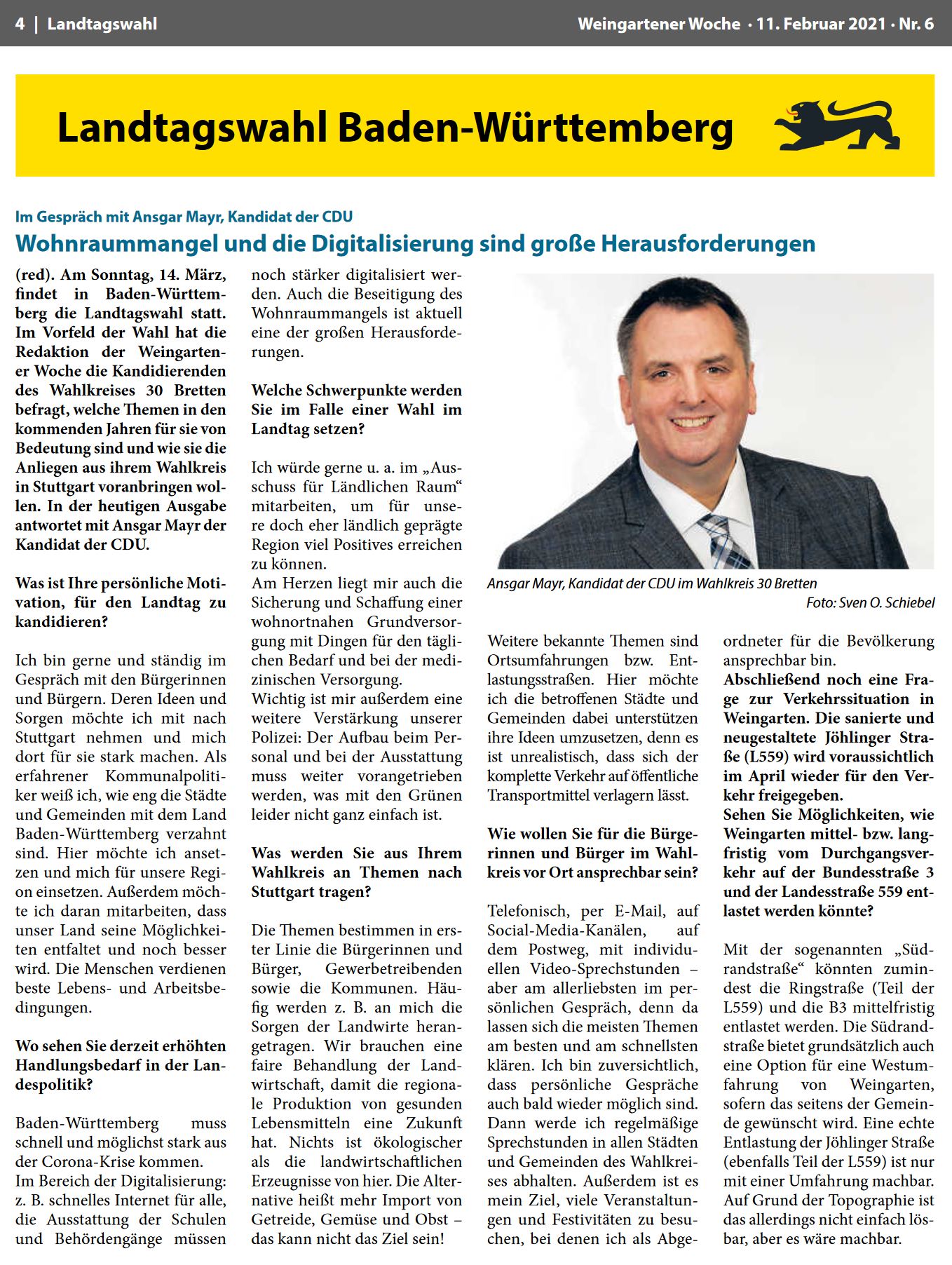 4 | Landtagswahl

Weingartener Woche · 11. Februar 2021 · Nr. 6

Landtagswahl Baden-Württemberg

Im Gespräch mit Ansgar Mayr, Kandidat der CDU

Wohnraummangel und die Digitalisierung sind große Herausforderungen

(red). Am Sonntag, 14. März, findet in Baden-Württemberg die Landtagswahl statt. Im Vorfeld der Wahl hat die Redaktion der Weingartener Woche die Kandidierenden des Wahlkreises 30 Bretten befragt, welche Themen in den kommenden Jahren für sie von Bedeutung sind und wie sie die Anliegen aus ihrem Wahlkreis in Stuttgart voranbringen wollen. In der heutigen Ausgabe antwortet mit Ansgar Mayr der Kandidat der CDU.

Was ist Ihre persönliche Motivation, für den Landtag zu kandidieren?

Ich bin gerne und ständig im Gespräch mit den Bürgerinnen und Bürgern. Deren Ideen und Sorgen möchte ich mit nach Stuttgart nehmen und mich dort für sie stark machen. Als erfahrener Kommunalpolitiker weiß ich, wie eng die Städte und Gemeinden mit dem Land Baden-Württemberg verzahnt sind. Hier möchte ich ansetzen und mich für unsere Region einsetzen. Außerdem möchte ich daran mitarbeiten, dass unser Land seine Möglichkeiten entfaltet und noch besser wird. Die Menschen verdienen beste Lebens- und Arbeitsbedingungen.

Wo sehen Sie derzeit erhöhten Handlungsbedarf in der Landespolitik?

Baden-Württemberg muss schnell und möglichst stark aus der Corona-Krise kommen.
Im Bereich der Digitalisierung: z. B. schnelles Internet für alle, die Ausstattung der Schulen und Behördengänge müssen noch stärker digitalisiert werden. Auch die Beseitigung des Wohnraummangels ist aktuell eine der großen Herausforderungen.

Welche Schwerpunkte werden Sie im Falle einer Wahl im Landtag setzen?

Ich würde gerne u. a. im „Ausschuss für Ländlichen Raum“ mitarbeiten, um für unsere doch eher ländlich geprägte Region viel Positives erreichen zu können.
Am Herzen liegt mir auch die Sicherung und Schaffung einer wohnortnahen Grundversorgung mit Dingen für den täglichen Bedarf und bei der medizinischen Versorgung.
Wichtig ist mir außerdem eine weitere Verstärkung unserer Polizei: Der Aufbau beim Personal und bei der Ausstattung muss weiter vorangetrieben werden, was mit den Grünen leider nicht ganz einfach ist.

Was werden Sie aus Ihrem Wahlkreis an Themen nach Stuttgart tragen?

Die Themen bestimmen in erster Linie die Bürgerinnen und Bürger, Gewerbetreibenden sowie die Kommunen. Häufig werden z. B. an mich die Sorgen der Landwirte herangetragen. Wir brauchen eine faire Behandlung der Landwirtschaft, damit die regionale Produktion von gesunden Lebensmitteln eine Zukunft hat. Nichts ist ökologischer als die landwirtschaftlichen Erzeugnisse von hier. Die Alternative heißt mehr Import von Getreide, Gemüse und Obst – das kann nicht das Ziel sein!

Ansgar Mayr, Kandidat der CDU im Wahlkreis 30 Bretten
Foto: Sven O. Schiebel

Weitere bekannte Themen sind Ortsumfahrungen bzw. Entlastungsstraßen. Hier möchte ich die betroffenen Städte und Gemeinden dabei unterstützen ihre Ideen umzusetzen, denn es ist unrealistisch, dass sich der komplette Verkehr auf öffentliche Transportmittel verlagern lässt.

Wie wollen Sie für die Bürgerinnen und Bürger im Wahlkreis vor Ort ansprechbar sein?

Telefonisch, per E-Mail, auf Social-Media-Kanälen, auf dem Postweg, mit individuellen Video-Sprechstunden – aber am allerliebsten im persönlichen Gespräch, denn da lassen sich die meisten Themen am besten und am schnellsten klären. Ich bin zuversichtlich, dass persönliche Gespräche auch bald wieder möglich sind. Dann werde ich regelmäßige Sprechstunden in allen Städten und Gemeinden des Wahlkreises abhalten. Außerdem ist es mein Ziel, viele Veranstaltungen und Festivitäten zu besuchen, bei denen ich als Abgeordneter für die Bevölkerung ansprechbar bin.
Abschließend noch eine Frage zur Verkehrssituation in Weingarten. Die sanierte und neugestaltete Jöhlinger Straße (L559) wird voraussichtlich im April wieder für den Verkehr freigegeben.
Sehen Sie Möglichkeiten, wie Weingarten mittel- bzw. langfristig vom Durchgangsverkehr auf der Bundesstraße 3 und der Landesstraße 559 entlastet werden könnte?

Mit der sogenannten „Südrandstraße“ könnten zumindest die Ringstraße (Teil der L559) und die B3 mittelfristig entlastet werden. Die Südrandstraße bietet grundsätzlich auch eine Option für eine Westumfahrung von Weingarten, sofern das seitens der Gemeinde gewünscht wird. Eine echte Entlastung der Jöhlinger Straße (ebenfalls Teil der L559) ist nur mit einer Umfahrung machbar. Auf Grund der Topographie ist das allerdings nicht einfach lösbar, aber es wäre machbar.